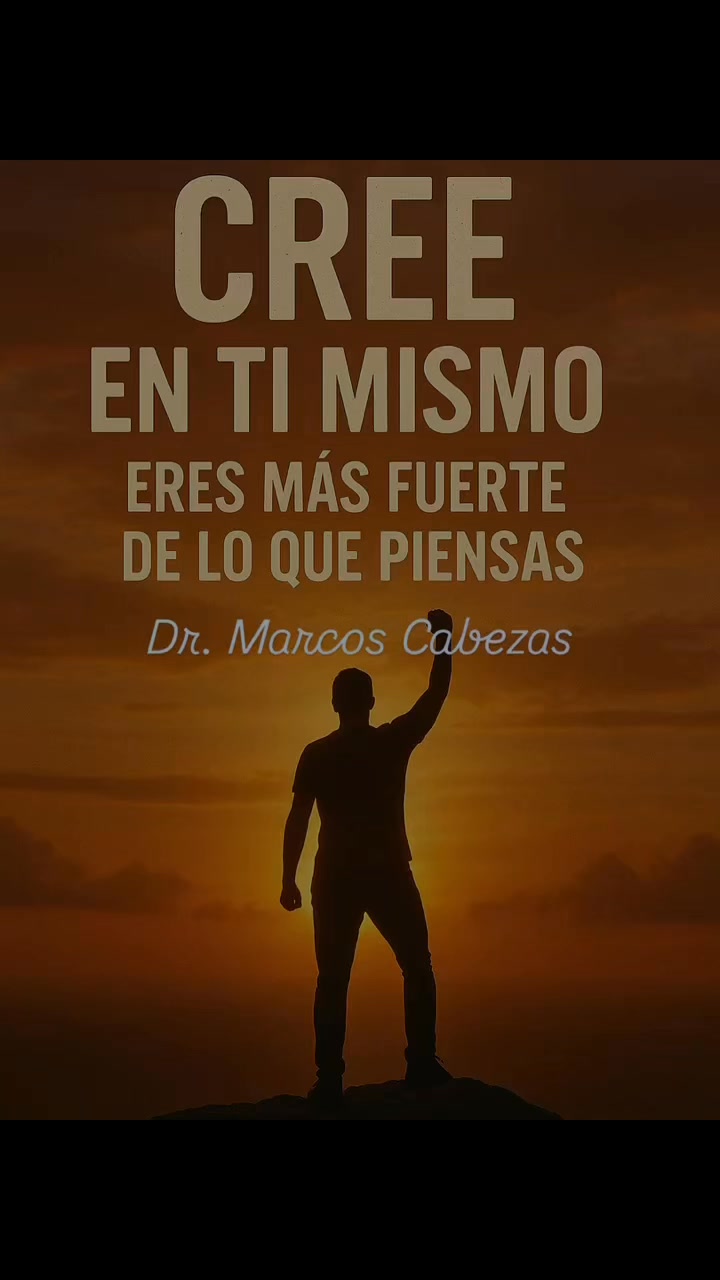 CREE
EN TI MISMO
ERES MÁS FUERTE DE LO QUE PIENSAS
Dr. Marcos Cabezas